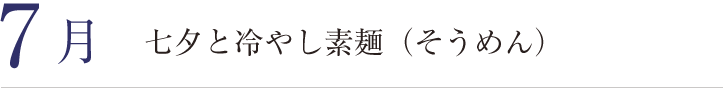 7月　七夕と冷やし素麺（そうめん）